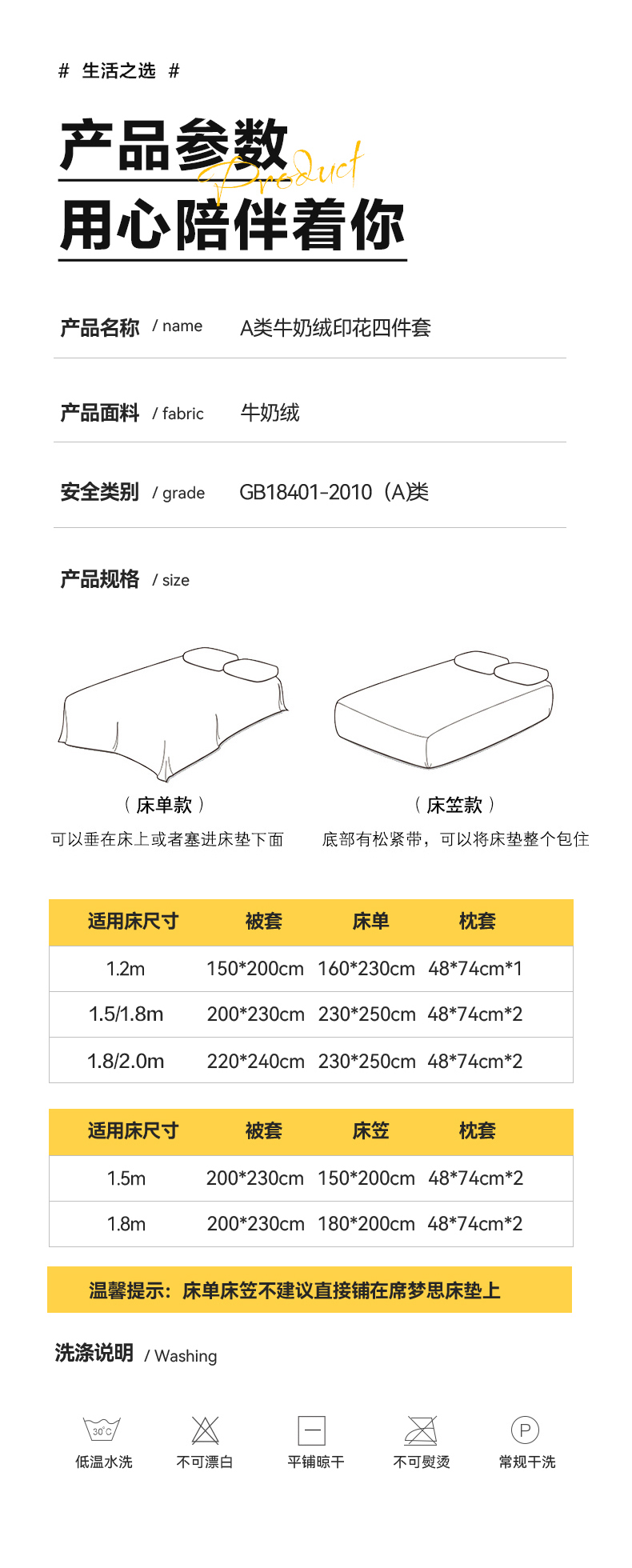 # 生活之选 #

产品参数

Product

用心陪伴着你

产品名称 / name A类牛奶绒印花四件套

产品面料 / fabric 牛奶绒

安全类别 / grade GB18401-2010（A)类

产品规格 / size

（床单款）
可以垂在床上或者塞进床垫下面

（床笠款）
底部有松紧带，可以将床垫整个包住

| 适用床尺寸 | 被套 | 床单 | 枕套 |
|---|---|---|---|
| 1.2m | 150*200cm | 160*230cm | 48*74cm*1 |
| 1.5/1.8m | 200*230cm | 230*250cm | 48*74cm*2 |
| 1.8/2.0m | 220*240cm | 230*250cm | 48*74cm*2 |

| 适用床尺寸 | 被套 | 床笠 | 枕套 |
|---|---|---|---|
| 1.5m | 200*230cm | 150*200cm | 48*74cm*2 |
| 1.8m | 200*230cm | 180*200cm | 48*74cm*2 |

温馨提示：床单床笠不建议直接铺在席梦思床垫上

洗涤说明 / Washing

30°C
低温水洗

不可漂白

平铺晾干

不可熨烫

P
常规干洗